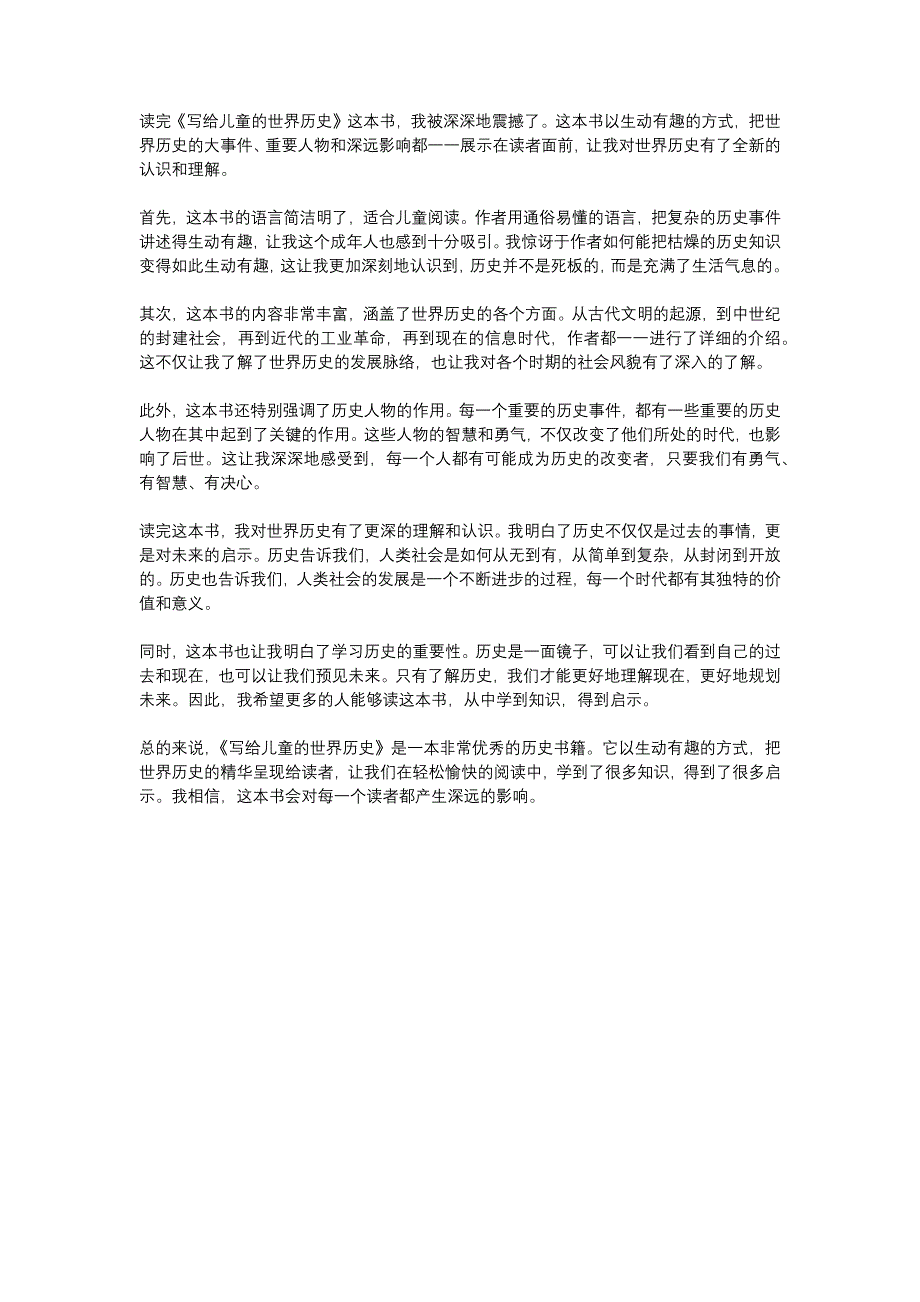 读完《写给儿童的世界历史》这本书，我被深深地震撼了。这本书以生动有趣的方式，把世界历史的大事件、重要人物和深远影响都一一展示在读者面前，让我对世界历史有了全新的认识和理解。

首先，这本书的语言简洁明了，适合儿童阅读。作者用通俗易懂的语言，把复杂的历史事件讲述得生动有趣，让我这个成年人也感到十分吸引。我惊讶于作者如何能把枯燥的历史知识变得如此生动有趣，这让我更加深刻地认识到，历史并不是死板的，而是充满了生活气息的。

其次，这本书的内容非常丰富，涵盖了世界历史的各个方面。从古代文明的起源，到中世纪的封建社会，再到近代的工业革命，再到现在的信息时代，作者都一一进行了详细的介绍。这不仅让我了解了世界历史的发展脉络，也让我对各个时期的社会风貌有了深入的了解。

此外，这本书还特别强调了历史人物的作用。每一个重要的历史事件，都有一些重要的历史人物在其中起到了关键的作用。这些人物的智慧和勇气，不仅改变了他们所处的时代，也影响了后世。这让我深深地感受到，每一个人都有可能成为历史的改变者，只要我们有勇气、有智慧、有决心。

读完这本书，我对世界历史有了更深的理解和认识。我明白了历史不仅仅是过去的事情，更是对未来的启示。历史告诉我们，人类社会是如何从无到有，从简单到复杂，从封闭到开放的。历史也告诉我们，人类社会的发展是一个不断进步的过程，每一个时代都有其独特的价值和意义。

同时，这本书也让我明白了学习历史的重要性。历史是一面镜子，可以让我们看到自己的过去和现在，也可以让我们预见未来。只有了解历史，我们才能更好地理解现在，更好地规划未来。因此，我希望更多的人能够读这本书，从中学到知识，得到启示。

总的来说，《写给儿童的世界历史》是一本非常优秀的历史书籍。它以生动有趣的方式，把世界历史的精华呈现给读者，让我们在轻松愉快的阅读中，学到了很多知识，得到了很多启示。我相信，这本书会对每一个读者都产生深远的影响。